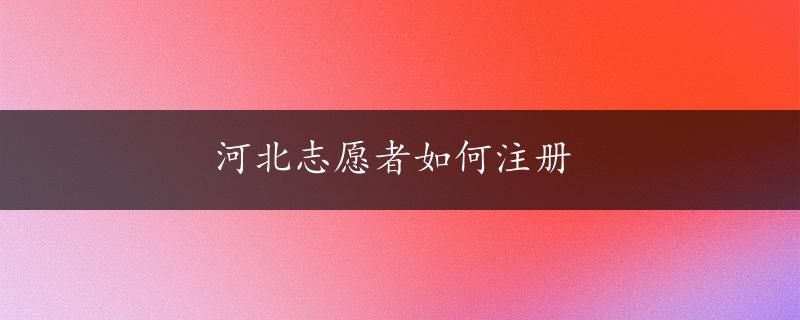 河北志愿者如何注册